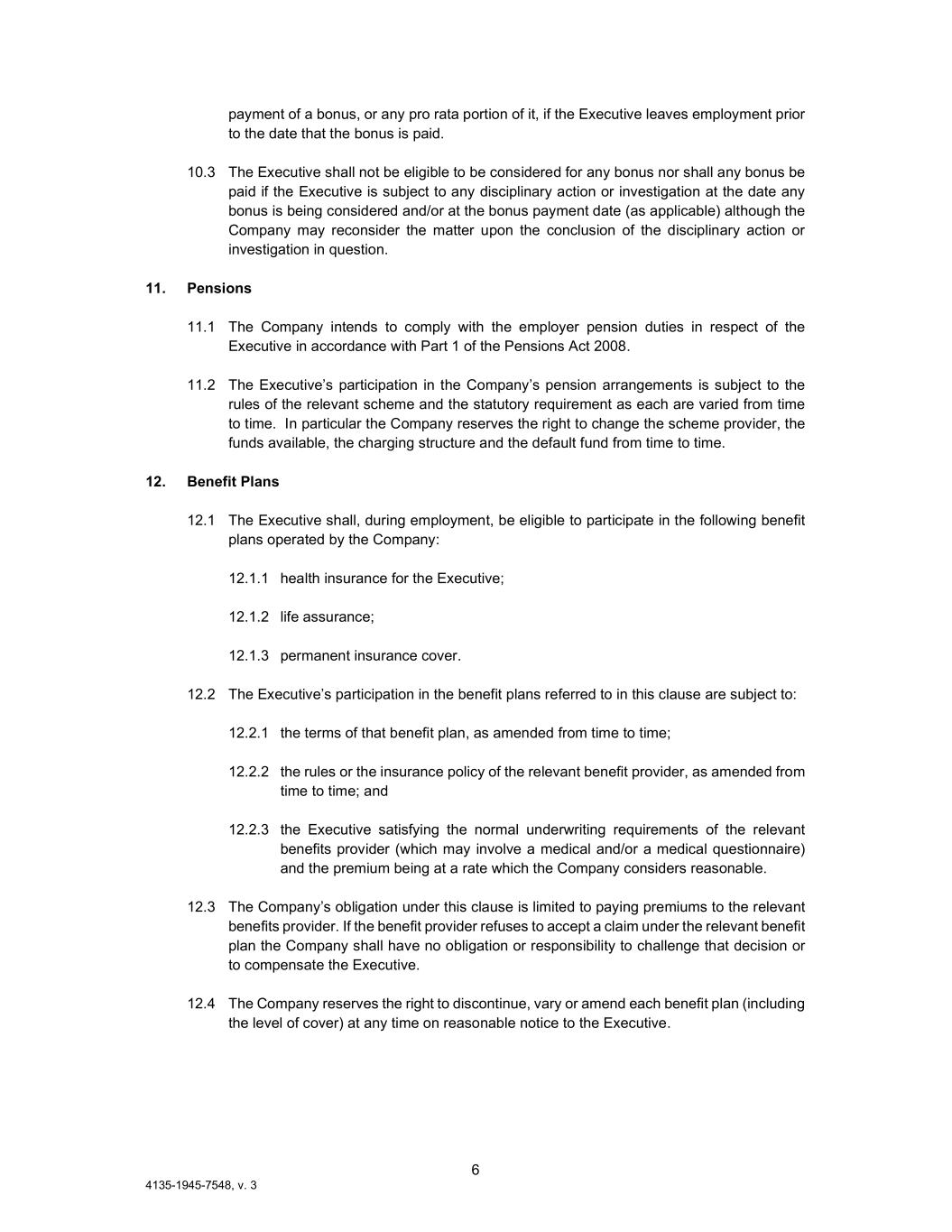 payment of a bonus, or any pro rata portion of it, if the Executive leaves employment prior to the date that the bonus is paid.

10.3 The Executive shall not be eligible to be considered for any bonus nor shall any bonus be paid if the Executive is subject to any disciplinary action or investigation at the date any bonus is being considered and/or at the bonus payment date (as applicable) although the Company may reconsider the matter upon the conclusion of the disciplinary action or investigation in question.

11. Pensions

11.1 The Company intends to comply with the employer pension duties in respect of the Executive in accordance with Part 1 of the Pensions Act 2008.

11.2 The Executive's participation in the Company's pension arrangements is subject to the rules of the relevant scheme and the statutory requirement as each are varied from time to time. In particular the Company reserves the right to change the scheme provider, the funds available, the charging structure and the default fund from time to time.

12. Benefit Plans

12.1 The Executive shall, during employment, be eligible to participate in the following benefit plans operated by the Company:

12.1.1 health insurance for the Executive;

12.1.2 life assurance;

12.1.3 permanent insurance cover.

12.2 The Executive's participation in the benefit plans referred to in this clause are subject to:

12.2.1 the terms of that benefit plan, as amended from time to time;

12.2.2 the rules or the insurance policy of the relevant benefit provider, as amended from time to time; and

12.2.3 the Executive satisfying the normal underwriting requirements of the relevant benefits provider (which may involve a medical and/or a medical questionnaire) and the premium being at a rate which the Company considers reasonable.

12.3 The Company's obligation under this clause is limited to paying premiums to the relevant benefits provider. If the benefit provider refuses to accept a claim under the relevant benefit plan the Company shall have no obligation or responsibility to challenge that decision or to compensate the Executive.

12.4 The Company reserves the right to discontinue, vary or amend each benefit plan (including the level of cover) at any time on reasonable notice to the Executive.

6

4135-1945-7548, v. 3